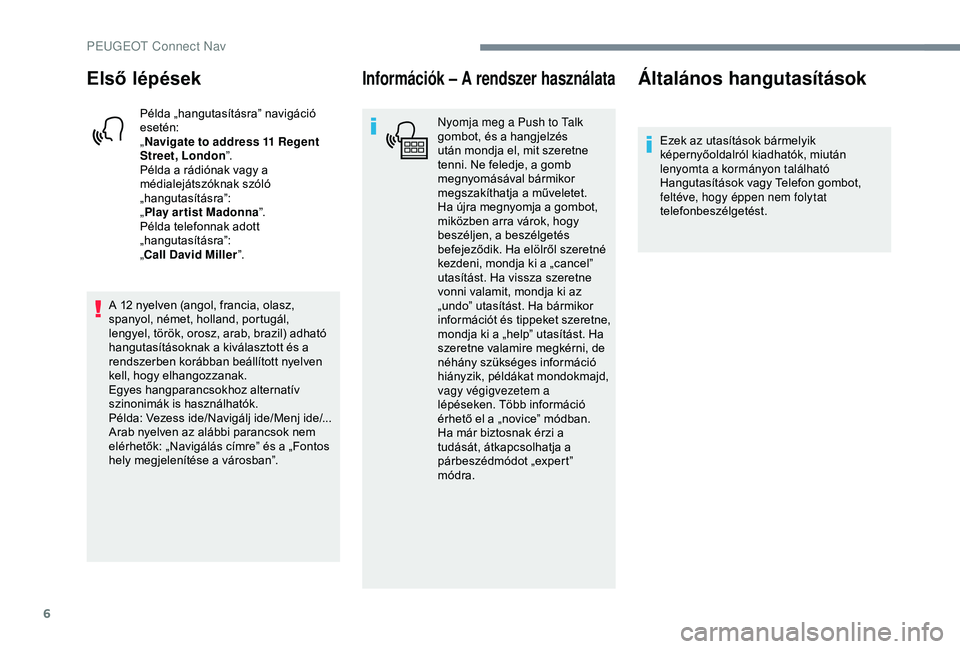 PEUGEOT Connect Nav

Első lépések

Példa „hangutasításra” navigáció esetén:
„Navigate to address 11 Regent Street, London”.
Példa a rádiónak vagy a médialejátszóknak szóló „hangutasításra”:
„Play artist Madonna”.
Példa telefonnak adott „hangutasításra”:
„Call David Miller”.

A 12 nyelven (angol, francia, olasz, spanyol, német, holland, portugál, lengyel, török, orosz, arab, brazil) adható hangutasításoknak a kiválasztott és a rendszerben korábban beállított nyelven kell, hogy elhangozzanak.
Egyes hangparancsokhoz alternatív szinonimák is használhatók.
Példa: Vezess ide/Navigálj ide/Menj ide/...
Arab nyelven az alábbi parancsok nem elérhetők: „Navigálás címre” és a „Fontos hely megjelenítése a városban”.

Információk – A rendszer használata

Nyomja meg a Push to Talk gombot, és a hangjelzés után mondja el, mit szeretne tenni. Ne feledje, a gomb megnyomásával bármikor megszakíthatja a műveletet.
Ha újra megnyomja a gombot, miközben arra várok, hogy beszéljen, a beszélgetés befejeződik. Ha elölről szeretné kezdeni, mondja ki a „cancel” utasítást. Ha vissza szeretne vonni valamit, mondja ki az „undo” utasítást. Ha bármikor információt és tippeket szeretne, mondja ki a „help” utasítást. Ha szeretne valamire megkérni, de néhány szükséges információ hiányzik, példákat mondokmajd, vagy végigvezetem a lépéseken. Több információ érhető el a „novice” módban. Ha már biztosnak érzi a tudását, átkapcsolhatja a párbeszédmódot „expert” módra.

Általános hangutasítások

Ezek az utasítások bármelyik képernyőoldalról kiadhatók, miután lenyomta a kormányon található Hangutasítások vagy Telefon gombot, feltéve, hogy éppen nem folytat telefonbeszélgetést.

6

carmanualsonline.info